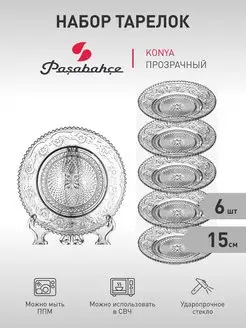 НАБОР ТАРЕЛОК

Paşabahçe

KONYA
ПРОЗРАЧНЫЙ

6 шт

15 см

Можно мыть ППМ

Можно использовать в СВЧ

Ударопрочное стекло